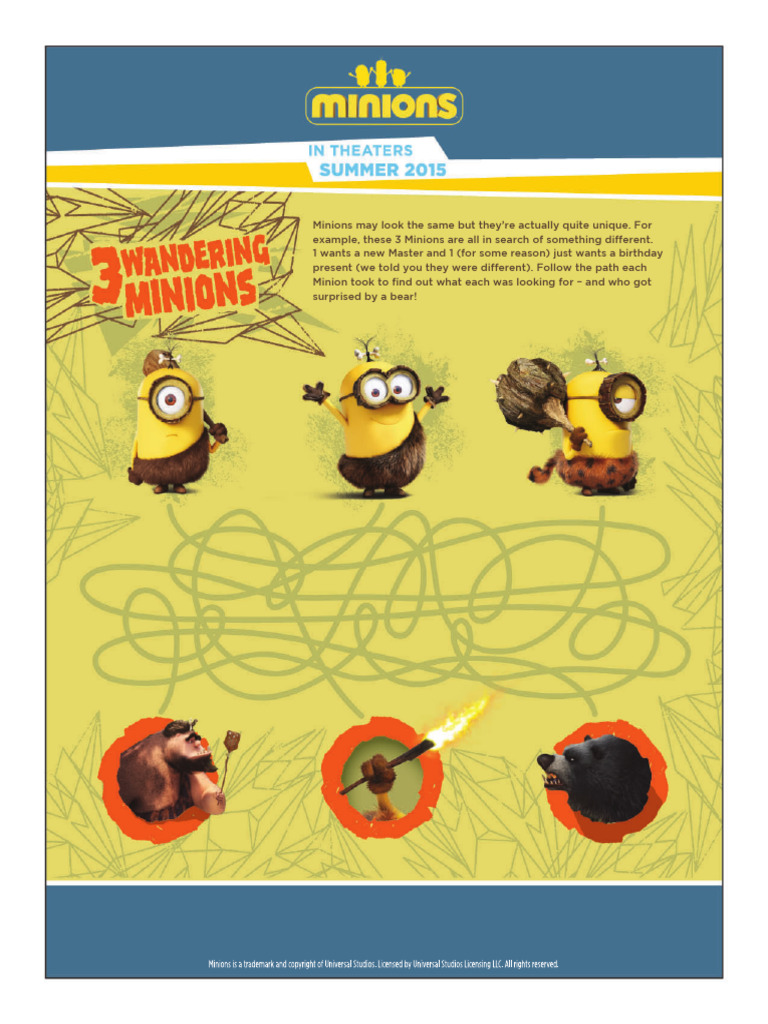 minions

IN THEATERS
SUMMER 2015

3 WANDERING MINIONS

Minions may look the same but they're actually quite unique. For example, these 3 Minions are all in search of something different. 1 wants a new Master and 1 (for some reason) just wants a birthday present (we told you they were different). Follow the path each Minion took to find out what each was looking for – and who got surprised by a bear!

Minions is a trademark and copyright of Universal Studios. Licensed by Universal Studios Licensing LLC. All rights reserved.